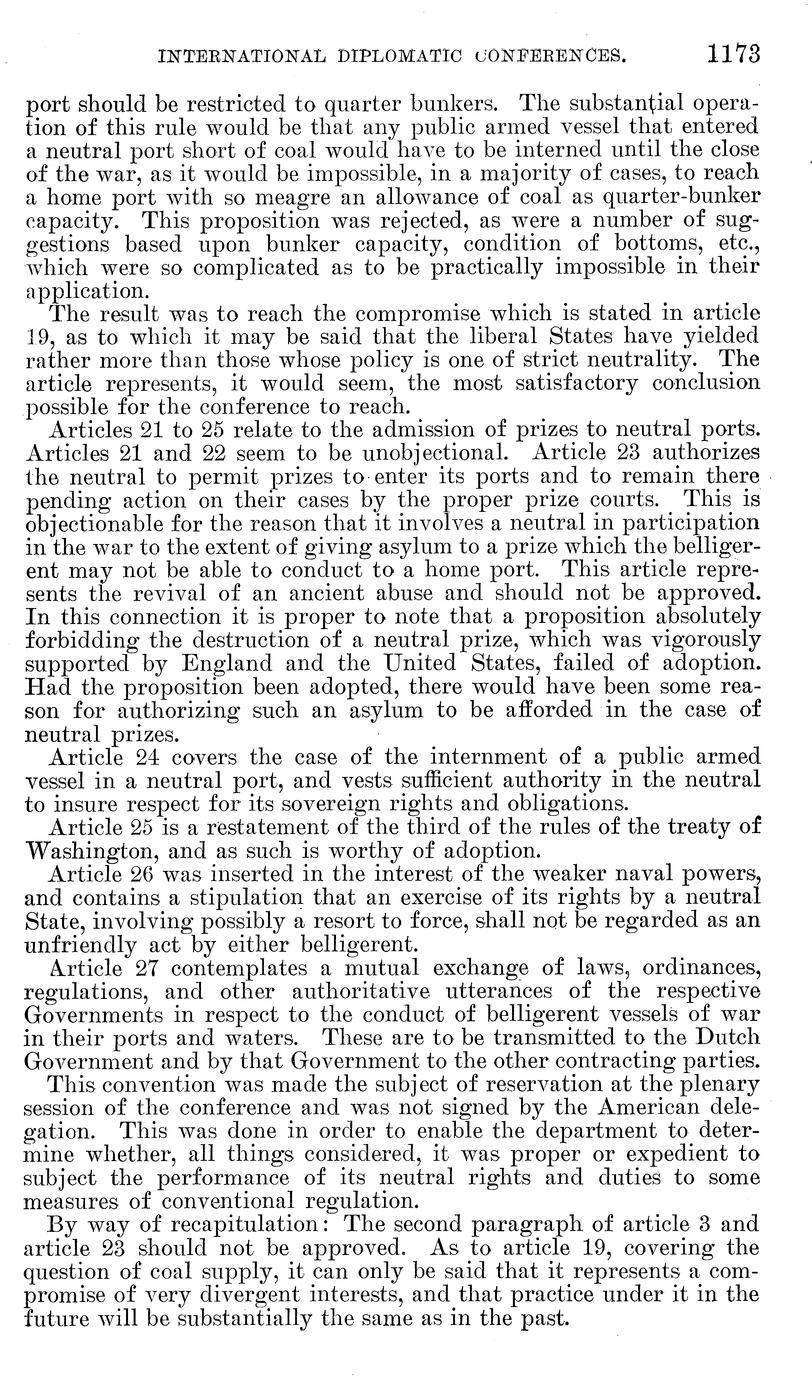 INTERNATIONAL DIPLOMATIC CONFERENCES. 1173

port should be restricted to quarter bunkers. The substantial operation of this rule would be that any public armed vessel that entered a neutral port short of coal would have to be interned until the close of the war, as it would be impossible, in a majority of cases, to reach a home port with so meagre an allowance of coal as quarter-bunker capacity. This proposition was rejected, as were a number of suggestions based upon bunker capacity, condition of bottoms, etc., which were so complicated as to be practically impossible in their application.

The result was to reach the compromise which is stated in article 19, as to which it may be said that the liberal States have yielded rather more than those whose policy is one of strict neutrality. The article represents, it would seem, the most satisfactory conclusion possible for the conference to reach.

Articles 21 to 25 relate to the admission of prizes to neutral ports. Articles 21 and 22 seem to be unobjectional. Article 23 authorizes the neutral to permit prizes to enter its ports and to remain there pending action on their cases by the proper prize courts. This is objectionable for the reason that it involves a neutral in participation in the war to the extent of giving asylum to a prize which the belligerent may not be able to conduct to a home port. This article represents the revival of an ancient abuse and should not be approved. In this connection it is proper to note that a proposition absolutely forbidding the destruction of a neutral prize, which was vigorously supported by England and the United States, failed of adoption. Had the proposition been adopted, there would have been some reason for authorizing such an asylum to be afforded in the case of neutral prizes.

Article 24 covers the case of the internment of a public armed vessel in a neutral port, and vests sufficient authority in the neutral to insure respect for its sovereign rights and obligations.

Article 25 is a restatement of the third of the rules of the treaty of Washington, and as such is worthy of adoption.

Article 26 was inserted in the interest of the weaker naval powers, and contains a stipulation that an exercise of its rights by a neutral State, involving possibly a resort to force, shall not be regarded as an unfriendly act by either belligerent.

Article 27 contemplates a mutual exchange of laws, ordinances, regulations, and other authoritative utterances of the respective Governments in respect to the conduct of belligerent vessels of war in their ports and waters. These are to be transmitted to the Dutch Government and by that Government to the other contracting parties.

This convention was made the subject of reservation at the plenary session of the conference and was not signed by the American delegation. This was done in order to enable the department to determine whether, all things considered, it was proper or expedient to subject the performance of its neutral rights and duties to some measures of conventional regulation.

By way of recapitulation: The second paragraph of article 3 and article 23 should not be approved. As to article 19, covering the question of coal supply, it can only be said that it represents a compromise of very divergent interests, and that practice under it in the future will be substantially the same as in the past.